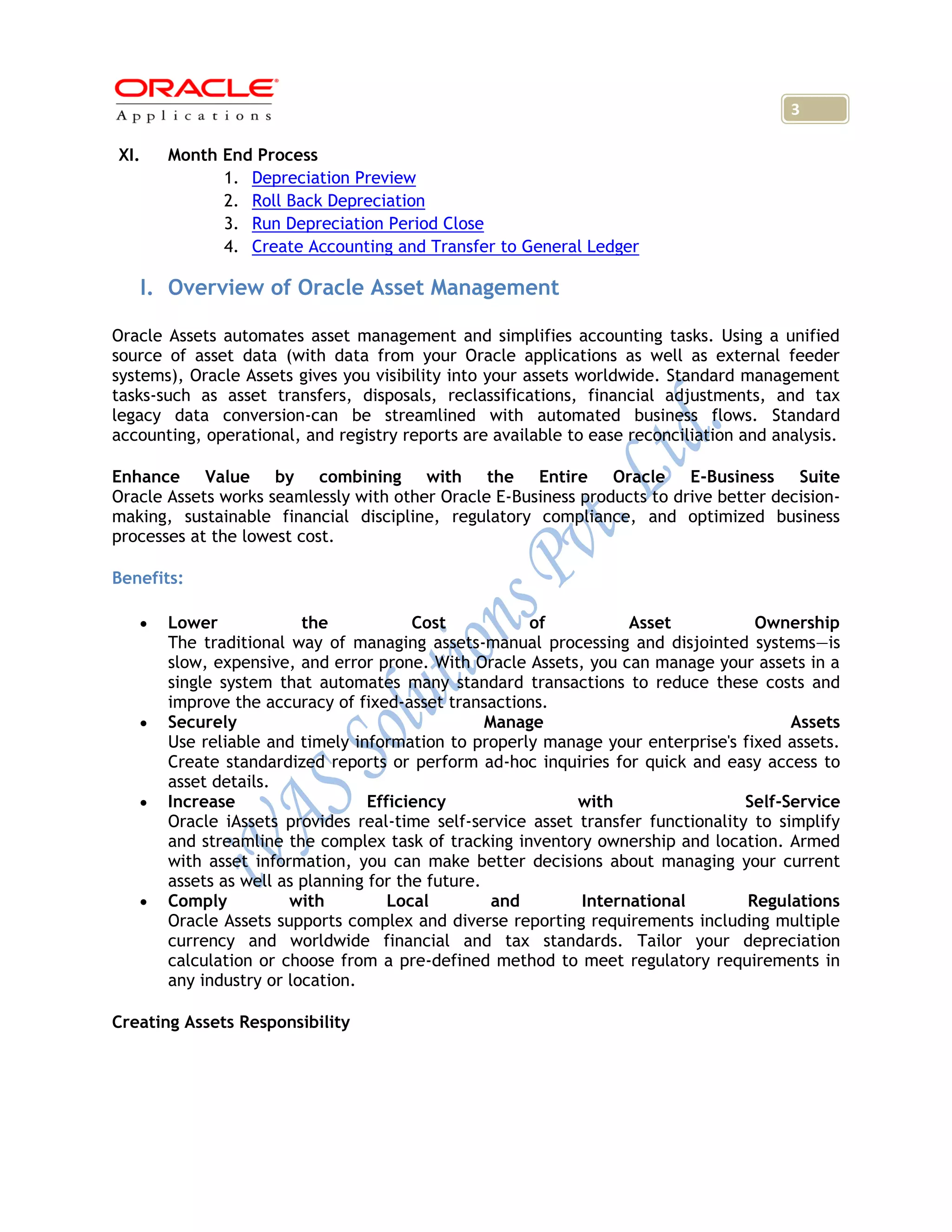 ORACLE
Applications

3

XI. Month End Process
1. Depreciation Preview
2. Roll Back Depreciation
3. Run Depreciation Period Close
4. Create Accounting and Transfer to General Ledger

I. Overview of Oracle Asset Management

Oracle Assets automates asset management and simplifies accounting tasks. Using a unified source of asset data (with data from your Oracle applications as well as external feeder systems), Oracle Assets gives you visibility into your assets worldwide. Standard management tasks-such as asset transfers, disposals, reclassifications, financial adjustments, and tax legacy data conversion-can be streamlined with automated business flows. Standard accounting, operational, and registry reports are available to ease reconciliation and analysis.

Enhance Value by combining with the Entire Oracle E-Business Suite
Oracle Assets works seamlessly with other Oracle E-Business products to drive better decision-making, sustainable financial discipline, regulatory compliance, and optimized business processes at the lowest cost.

Benefits:

• Lower the Cost of Asset Ownership
The traditional way of managing assets-manual processing and disjointed systems—is slow, expensive, and error prone. With Oracle Assets, you can manage your assets in a single system that automates many standard transactions to reduce these costs and improve the accuracy of fixed-asset transactions.
• Securely Manage Assets
Use reliable and timely information to properly manage your enterprise's fixed assets. Create standardized reports or perform ad-hoc inquiries for quick and easy access to asset details.
• Increase Efficiency with Self-Service
Oracle iAssets provides real-time self-service asset transfer functionality to simplify and streamline the complex task of tracking inventory ownership and location. Armed with asset information, you can make better decisions about managing your current assets as well as planning for the future.
• Comply with Local and International Regulations
Oracle Assets supports complex and diverse reporting requirements including multiple currency and worldwide financial and tax standards. Tailor your depreciation calculation or choose from a pre-defined method to meet regulatory requirements in any industry or location.

Creating Assets Responsibility

VAS Solutions Pvt Ltd.